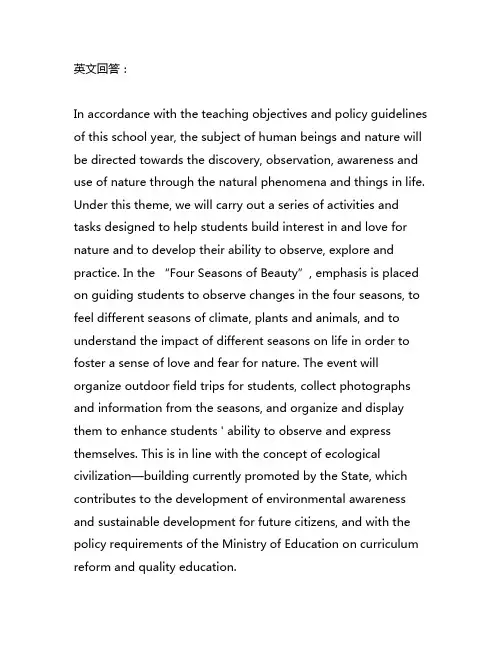 英文回答：

In accordance with the teaching objectives and policy guidelines of this school year, the subject of human beings and nature will be directed towards the discovery, observation, awareness and use of nature through the natural phenomena and things in life. Under this theme, we will carry out a series of activities and tasks designed to help students build interest in and love for nature and to develop their ability to observe, explore and practice. In the “Four Seasons of Beauty”, emphasis is placed on guiding students to observe changes in the four seasons, to feel different seasons of climate, plants and animals, and to understand the impact of different seasons on life in order to foster a sense of love and fear for nature. The event will organize outdoor field trips for students, collect photographs and information from the seasons, and organize and display them to enhance students ' ability to observe and express themselves. This is in line with the concept of ecological civilization—building currently promoted by the State, which contributes to the development of environmental awareness and sustainable development for future citizens, and with the policy requirements of the Ministry of Education on curriculum reform and quality education.